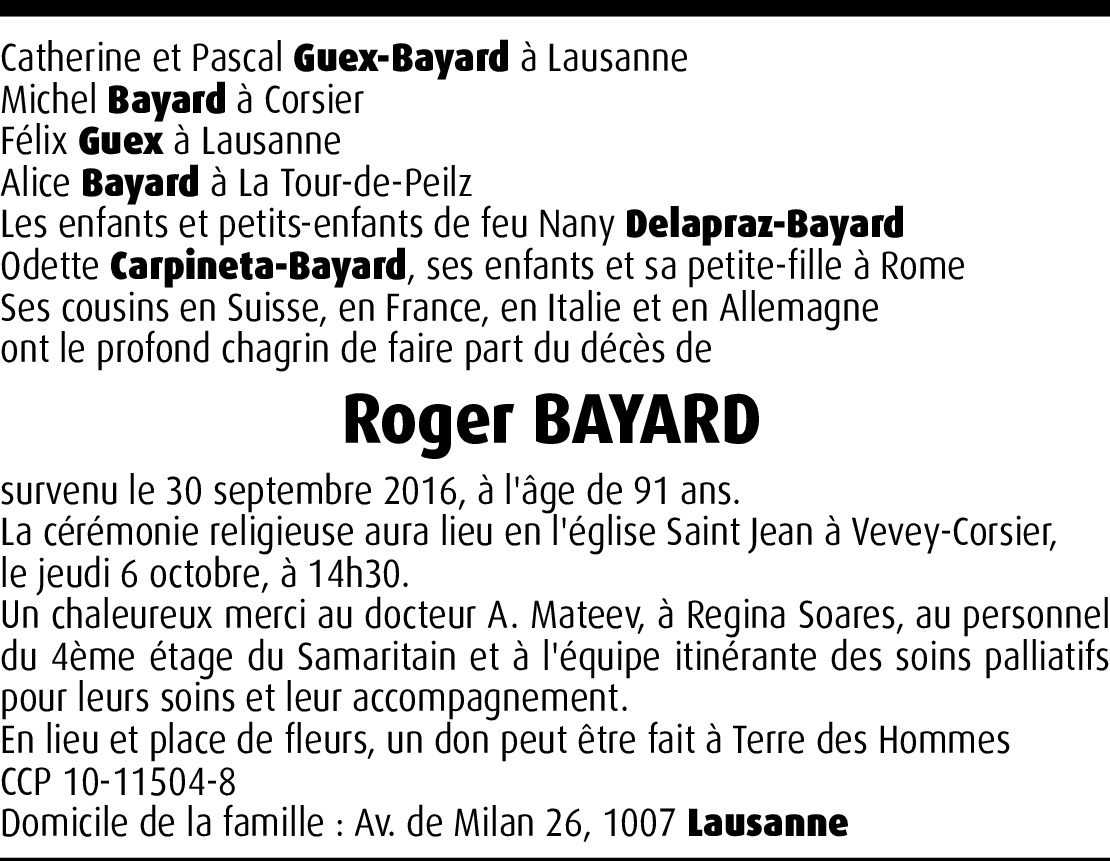 Catherine et Pascal Guex-Bayard à Lausanne
Michel Bayard à Corsier
Félix Guex à Lausanne
Alice Bayard à La Tour-de-Peilz
Les enfants et petits-enfants de feu Nany Delapraz-Bayard
Odette Carpineta-Bayard, ses enfants et sa petite-fille à Rome
Ses cousins en Suisse, en France, en Italie et en Allemagne
ont le profond chagrin de faire part du décès de

Roger BAYARD

survenu le 30 septembre 2016, à l'âge de 91 ans.
La cérémonie religieuse aura lieu en l'église Saint Jean à Vevey-Corsier, le jeudi 6 octobre, à 14h30.
Un chaleureux merci au docteur A. Mateev, à Regina Soares, au personnel du 4ème étage du Samaritain et à l'équipe itinérante des soins palliatifs pour leurs soins et leur accompagnement.
En lieu et place de fleurs, un don peut être fait à Terre des Hommes
CCP 10-11504-8
Domicile de la famille : Av. de Milan 26, 1007 Lausanne